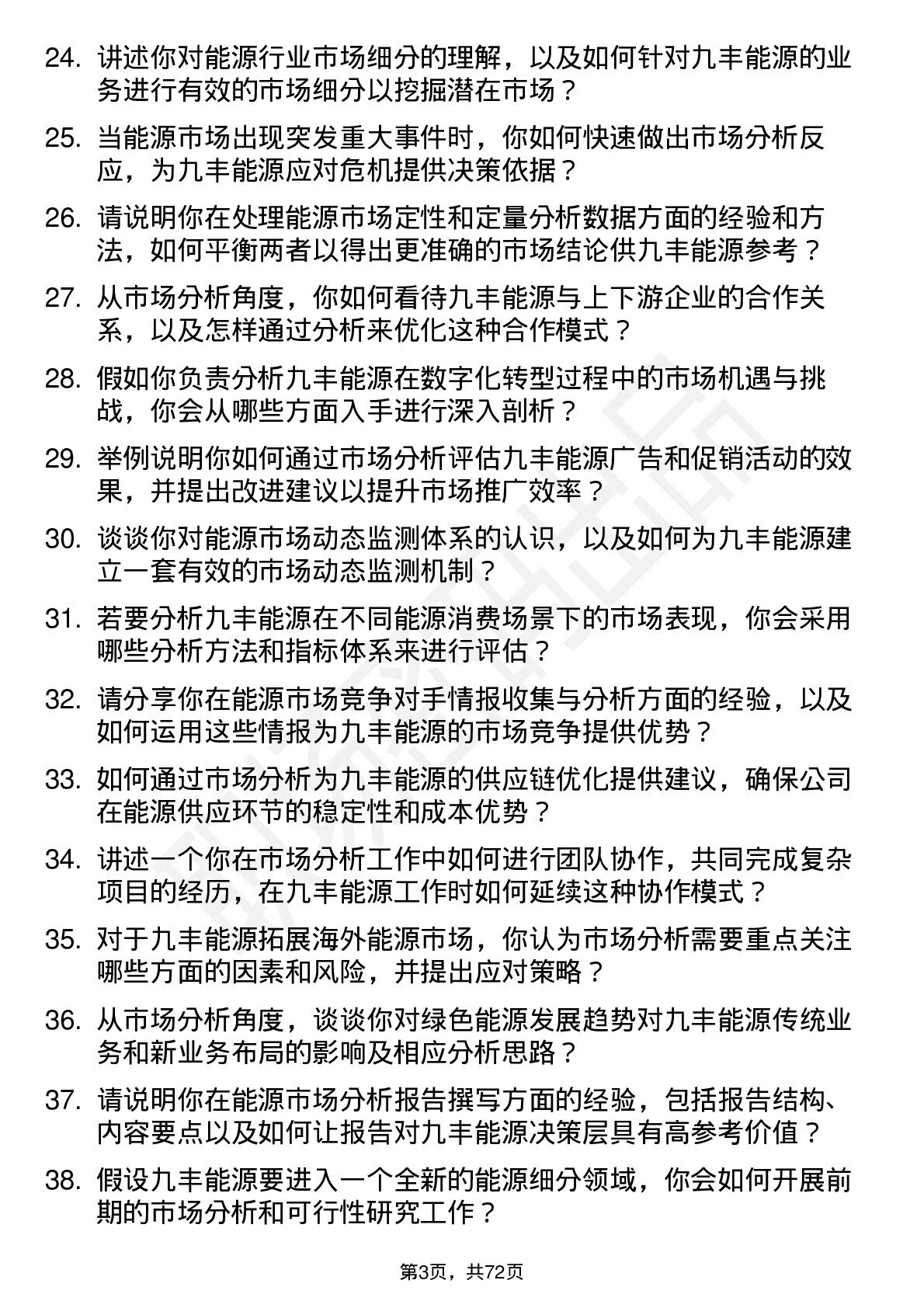 24. 讲述你对能源行业市场细分的理解，以及如何针对九丰能源的业务进行有效的市场细分以挖掘潜在市场？

25. 当能源市场出现突发重大事件时，你如何快速做出市场分析反应，为九丰能源应对危机提供决策依据？

26. 请说明你在处理能源市场定性和定量分析数据方面的经验和方法，如何平衡两者以得出更准确的市场结论供九丰能源参考？

27. 从市场分析角度，你如何看待九丰能源与上下游企业的合作关系，以及怎样通过分析来优化这种合作模式？

28. 假如你负责分析九丰能源在数字化转型过程中的市场机遇与挑战，你会从哪些方面入手进行深入剖析？

29. 举例说明你如何通过市场分析评估九丰能源广告和促销活动的效果，并提出改进建议以提升市场推广效率？

30. 谈谈你对能源市场动态监测体系的认识，以及如何为九丰能源建立一套有效的市场动态监测机制？

31. 若要分析九丰能源在不同能源消费场景下的市场表现，你会采用哪些分析方法和指标体系来进行评估？

32. 请分享你在能源市场竞争对手情报收集与分析方面的经验，以及如何运用这些情报为九丰能源的市场竞争提供优势？

33. 如何通过市场分析为九丰能源的供应链优化提供建议，确保公司在能源供应环节的稳定性和成本优势？

34. 讲述一个你在市场分析工作中如何进行团队协作，共同完成复杂项目的经历，在九丰能源工作时如何延续这种协作模式？

35. 对于九丰能源拓展海外能源市场，你认为市场分析需要重点关注哪些方面的因素和风险，并提出应对策略？

36. 从市场分析角度，谈谈你对绿色能源发展趋势对九丰能源传统业务和新业务布局的影响及相应分析思路？

37. 请说明你在能源市场分析报告撰写方面的经验，包括报告结构、内容要点以及如何让报告对九丰能源决策层具有高参考价值？

38. 假设九丰能源要进入一个全新的能源细分领域，你会如何开展前期的市场分析和可行性研究工作？

第3页，共72页